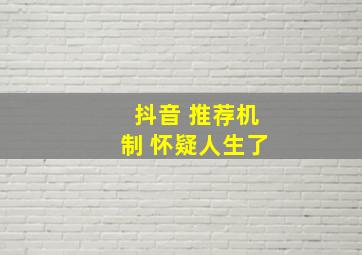 抖音 推荐机制 怀疑人生了